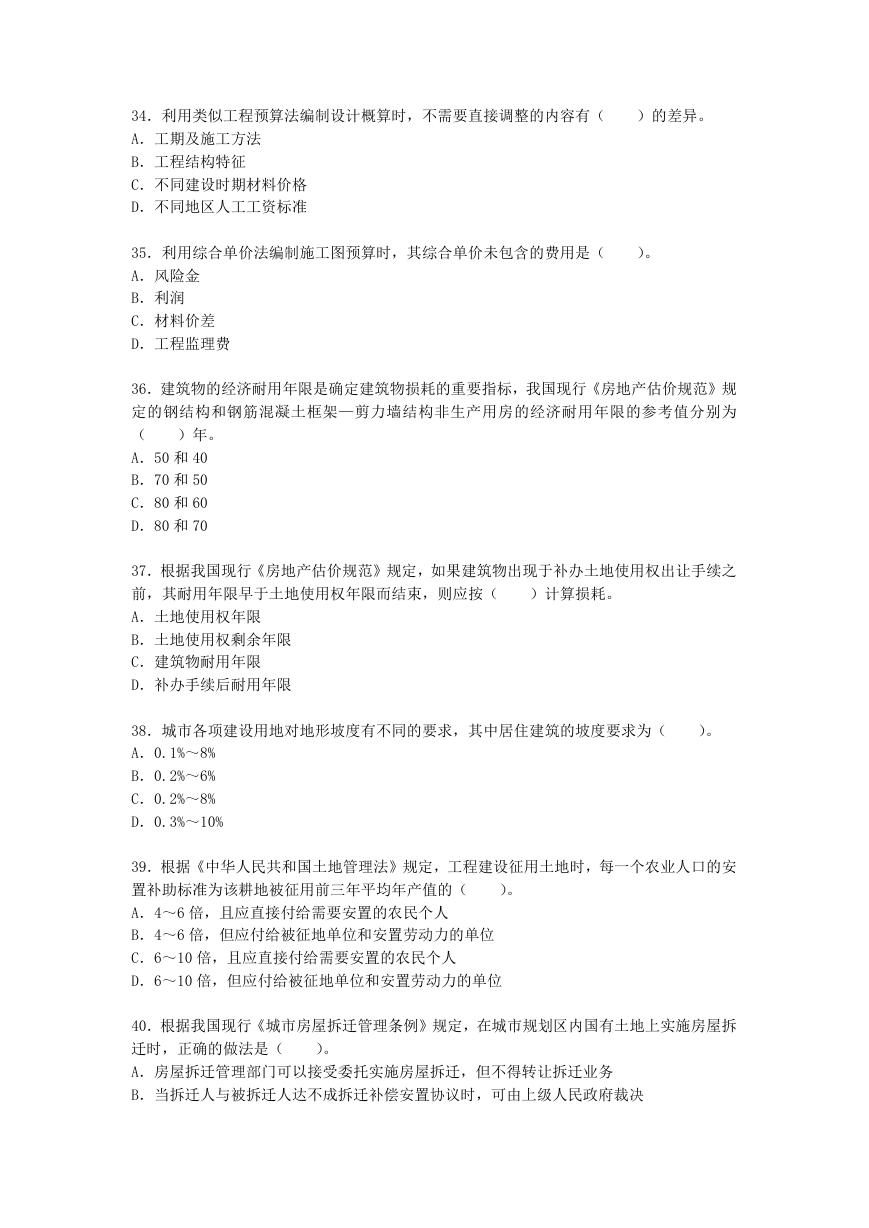 34．利用类似工程预算法编制设计概算时，不需要直接调整的内容有（　　）的差异。
A．工期及施工方法
B．工程结构特征
C．不同建设时期材料价格
D．不同地区人工工资标准

35．利用综合单价法编制施工图预算时，其综合单价未包含的费用是（　　）。
A．风险金
B．利润
C．材料价差
D．工程监理费

36．建筑物的经济耐用年限是确定建筑物损耗的重要指标，我国现行《房地产估价规范》规定的钢结构和钢筋混凝土框架—剪力墙结构非生产用房的经济耐用年限的参考值分别为（　　）年。
A．50 和 40
B．70 和 50
C．80 和 60
D．80 和 70

37．根据我国现行《房地产估价规范》规定，如果建筑物出现于补办土地使用权出让手续之前，其耐用年限早于土地使用权年限而结束，则应按（　　）计算损耗。
A．土地使用权年限
B．土地使用权剩余年限
C．建筑物耐用年限
D．补办手续后耐用年限

38．城市各项建设用地对地形坡度有不同的要求，其中居住建筑的坡度要求为（　　）。
A．0.1%～8%
B．0.2%～6%
C．0.2%～8%
D．0.3%～10%

39．根据《中华人民共和国土地管理法》规定，工程建设征用土地时，每一个农业人口的安置补助标准为该耕地被征用前三年平均年产值的（　　）。
A．4～6 倍，且应直接付给需要安置的农民个人
B．4～6 倍，但应付给被征地单位和安置劳动力的单位
C．6～10 倍，且应直接付给需要安置的农民个人
D．6～10 倍，但应付给被征地单位和安置劳动力的单位

40．根据我国现行《城市房屋拆迁管理条例》规定，在城市规划区内国有土地上实施房屋拆迁时，正确的做法是（　　）。
A．房屋拆迁管理部门可以接受委托实施房屋拆迁，但不得转让拆迁业务
B．当拆迁人与被拆迁人达不成拆迁补偿安置协议时，可由上级人民政府裁决